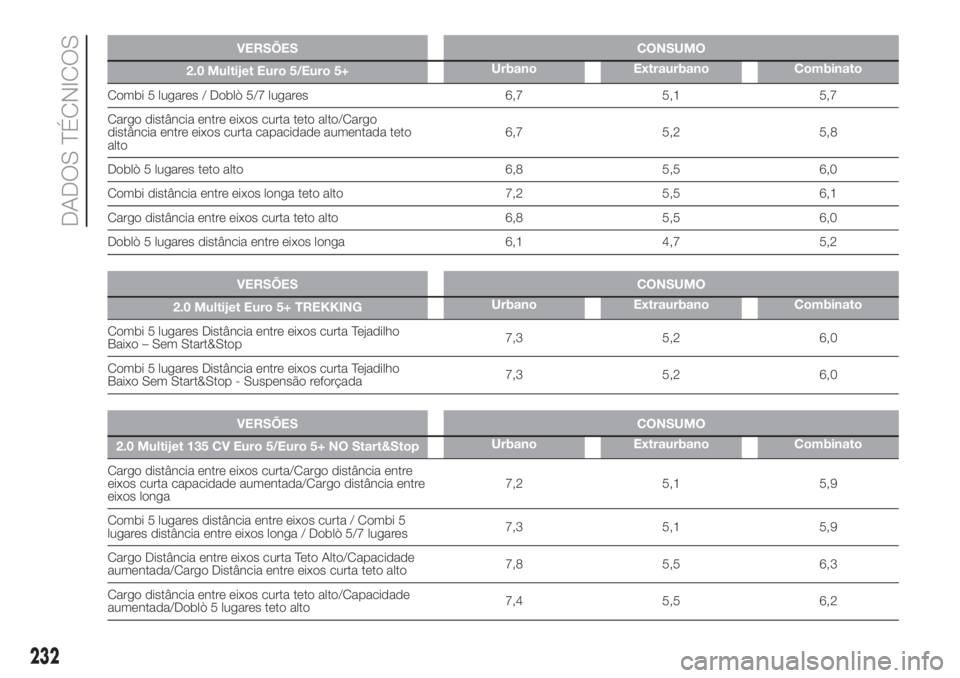 DADOS TÉCNICOS

| VERSÕES | CONSUMO | | |
|---|---|---|---|
| 2.0 Multijet Euro 5/Euro 5+ | Urbano | Extraurbano | Combinato |
| Combi 5 lugares / Doblò 5/7 lugares | 6,7 | 5,1 | 5,7 |
| Cargo distância entre eixos curta teto alto/Cargo distância entre eixos curta capacidade aumentada teto alto | 6,7 | 5,2 | 5,8 |
| Doblò 5 lugares teto alto | 6,8 | 5,5 | 6,0 |
| Combi distância entre eixos longa teto alto | 7,2 | 5,5 | 6,1 |
| Cargo distância entre eixos curta teto alto | 6,8 | 5,5 | 6,0 |
| Doblò 5 lugares distância entre eixos longa | 6,1 | 4,7 | 5,2 |

| VERSÕES | CONSUMO | | |
|---|---|---|---|
| 2.0 Multijet Euro 5+ TREKKING | Urbano | Extraurbano | Combinato |
| Combi 5 lugares Distância entre eixos curta Tejadilho Baixo – Sem Start&Stop | 7,3 | 5,2 | 6,0 |
| Combi 5 lugares Distância entre eixos curta Tejadilho Baixo Sem Start&Stop - Suspensão reforçada | 7,3 | 5,2 | 6,0 |

| VERSÕES | CONSUMO | | |
|---|---|---|---|
| 2.0 Multijet 135 CV Euro 5/Euro 5+ NO Start&Stop | Urbano | Extraurbano | Combinato |
| Cargo distância entre eixos curta/Cargo distância entre eixos curta capacidade aumentada/Cargo distância entre eixos longa | 7,2 | 5,1 | 5,9 |
| Combi 5 lugares distância entre eixos curta / Combi 5 lugares distância entre eixos longa / Doblò 5/7 lugares | 7,3 | 5,1 | 5,9 |
| Cargo Distância entre eixos curta Teto Alto/Capacidade aumentada/Cargo Distância entre eixos curta teto alto | 7,8 | 5,5 | 6,3 |
| Cargo distância entre eixos curta teto alto/Capacidade aumentada/Doblò 5 lugares teto alto | 7,4 | 5,5 | 6,2 |

232

carmanualsonline.info